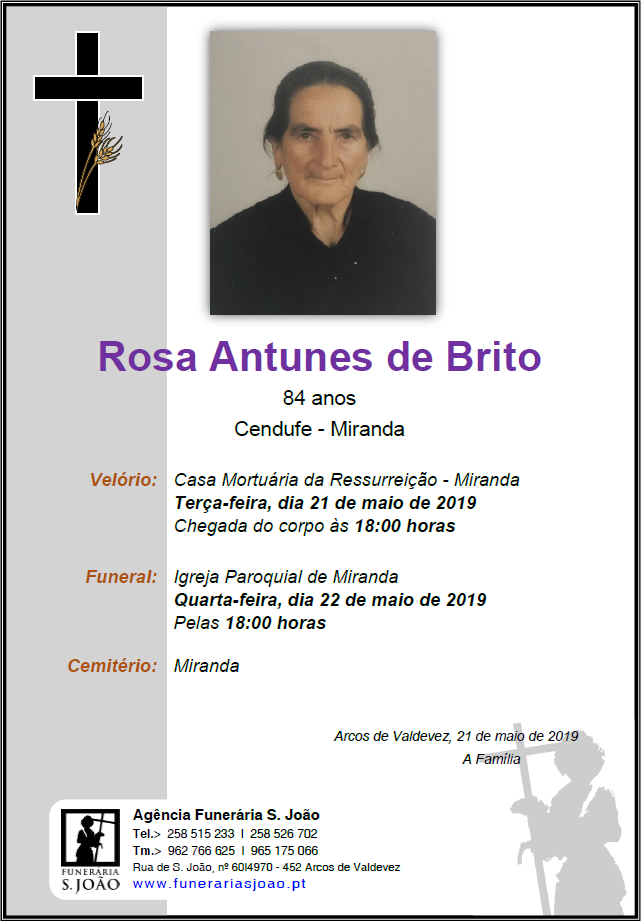 Rosa Antunes de Brito
84 anos
Cendufe - Miranda

Velório: Casa Mortuária da Ressurreição - Miranda
Terça-feira, dia 21 de maio de 2019
Chegada do corpo às 18:00 horas

Funeral: Igreja Paroquial de Miranda
Quarta-feira, dia 22 de maio de 2019
Pelas 18:00 horas

Cemitério: Miranda

Arcos de Valdevez, 21 de maio de 2019
A Família

FUNERARIA S. JOÃO
Agência Funerária S. João
Tel.> 258 515 233 I 258 526 702
Tm.> 962 766 625 I 965 175 066
Rua de S. João, nº 60I4970 - 452 Arcos de Valdevez
www.funerariasjoao.pt